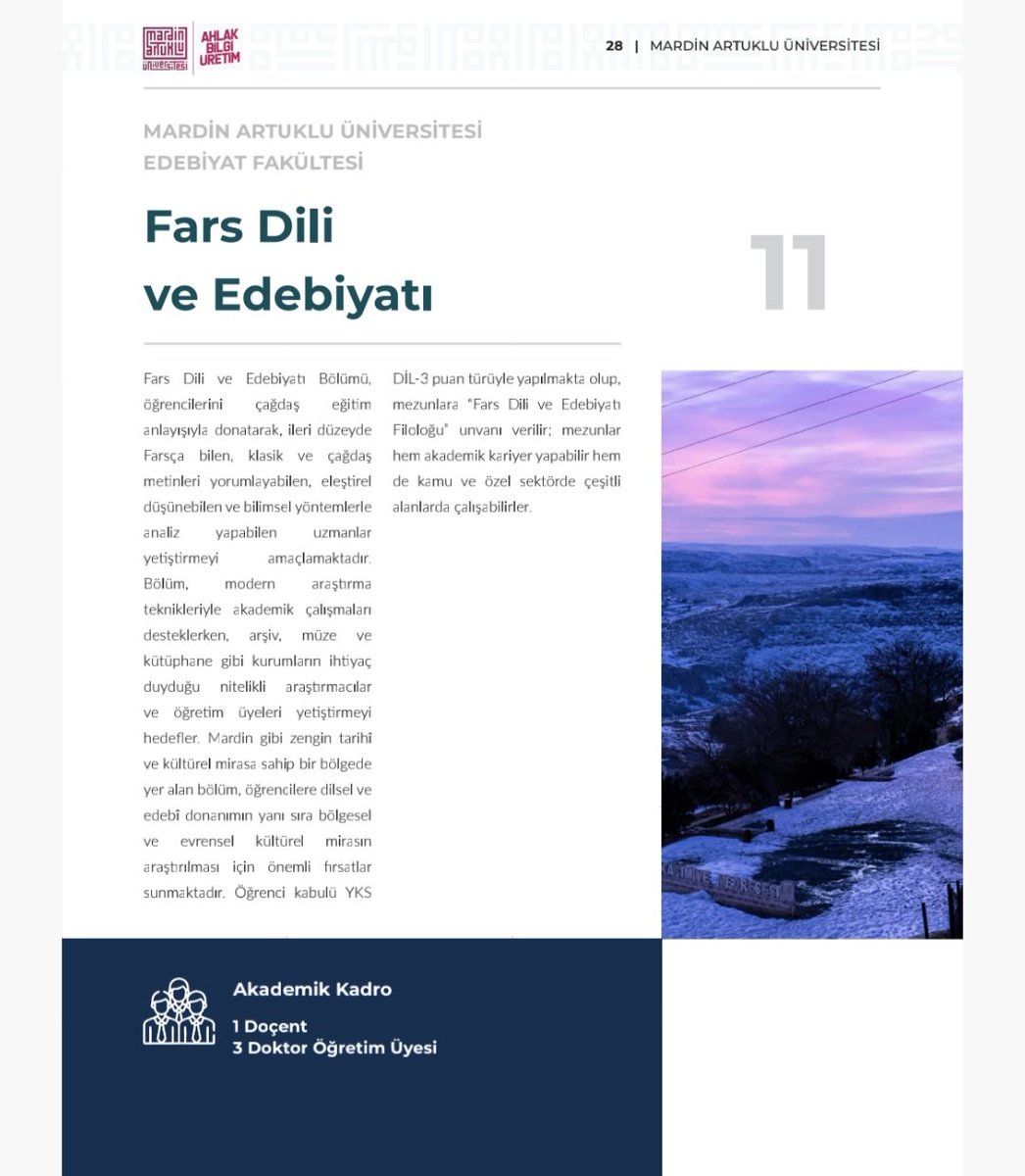 MARDİN ARTUKLU ÜNİVERSİTESİ AHLAK BİLGİ ÜRETİM

28 | MARDİN ARTUKLU ÜNİVERSİTESİ

MARDİN ARTUKLU ÜNİVERSİTESİ
EDEBİYAT FAKÜLTESİ

Fars Dili ve Edebiyatı

11

Fars Dili ve Edebiyatı Bölümü, öğrencilerini çağdaş eğitim anlayışıyla donatarak, ileri düzeyde Farsça bilen, klasik ve çağdaş metinleri yorumlayabilen, eleştirel düşünebilen ve bilimsel yöntemlerle analiz yapabilen uzmanlar yetiştirmeyi amaçlamaktadır. Bölüm, modern araştırma teknikleriyle akademik çalışmaları desteklerken, arşiv, müze ve kütüphane gibi kurumların ihtiyaç duyduğu nitelikli araştırmacılar ve öğretim üyeleri yetiştirmeyi hedefler. Mardin gibi zengin tarihî ve kültürel mirasa sahip bir bölgede yer alan bölüm, öğrencilere dilsel ve edebî donanımın yanı sıra bölgesel ve evrensel kültürel mirasın araştırılması için önemli fırsatlar sunmaktadır. Öğrenci kabulü YKS DİL-3 puan türüyle yapılmakta olup, mezunlara "Fars Dili ve Edebiyatı Filoloğu" unvanı verilir; mezunlar hem akademik kariyer yapabilir hem de kamu ve özel sektörde çeşitli alanlarda çalışabilirler.

Akademik Kadro
1 Doçent
3 Doktor Öğretim Üyesi